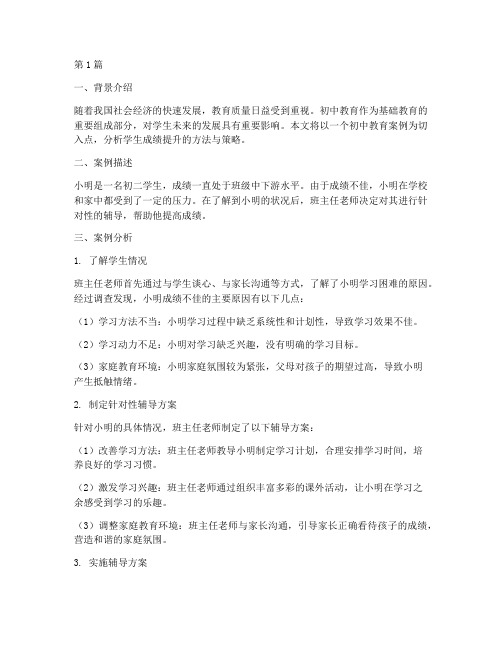 第1篇

一、背景介绍

随着我国社会经济的快速发展，教育质量日益受到重视。初中教育作为基础教育的重要组成部分，对学生未来的发展具有重要影响。本文将以一个初中教育案例为切入点，分析学生成绩提升的方法与策略。

二、案例描述

小明是一名初二学生，成绩一直处于班级中下游水平。由于成绩不佳，小明在学校和家中都受到了一定的压力。在了解到小明的状况后，班主任老师决定对其进行针对性的辅导，帮助他提高成绩。

三、案例分析

1. 了解学生情况

班主任老师首先通过与学生谈心、与家长沟通等方式，了解了小明学习困难的原因。经过调查发现，小明成绩不佳的主要原因有以下几点：

（1）学习方法不当：小明学习过程中缺乏系统性和计划性，导致学习效果不佳。

（2）学习动力不足：小明对学习缺乏兴趣，没有明确的学习目标。

（3）家庭教育环境：小明家庭氛围较为紧张，父母对孩子的期望过高，导致小明产生抵触情绪。

2. 制定针对性辅导方案

针对小明的具体情况，班主任老师制定了以下辅导方案：

（1）改善学习方法：班主任老师教导小明制定学习计划，合理安排学习时间，培养良好的学习习惯。

（2）激发学习兴趣：班主任老师通过组织丰富多彩的课外活动，让小明在学习之余感受到学习的乐趣。

（3）调整家庭教育环境：班主任老师与家长沟通，引导家长正确看待孩子的成绩，营造和谐的家庭氛围。

3. 实施辅导方案